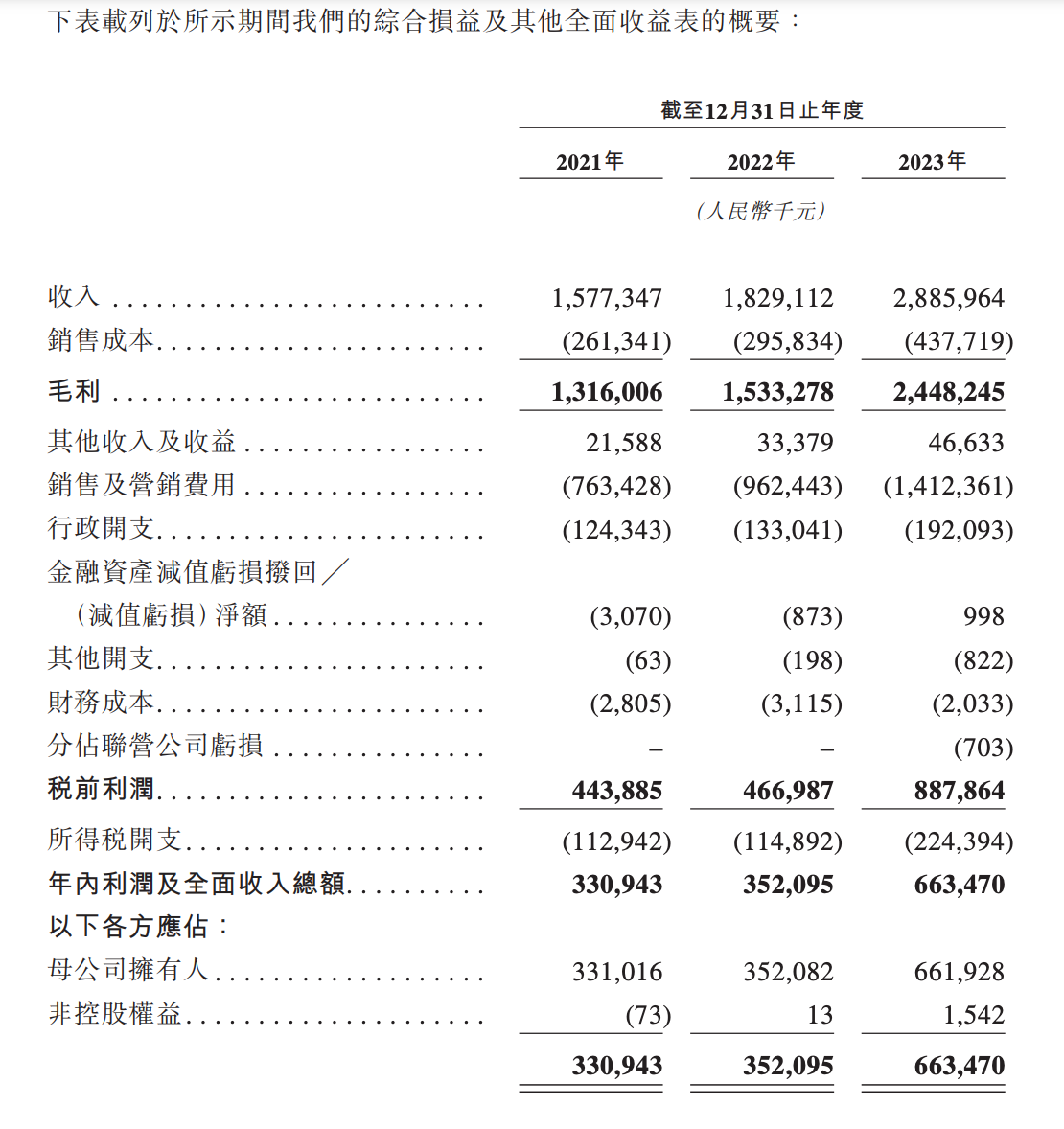 下表載列於所示期間我們的綜合損益及其他全面收益表的概要：

| | 截至12月31日止年度 | | |
|---|---|---|---|
| | 2021年 | 2022年 | 2023年 |
| | （人民幣千元） | | |
| 收入 | 1,577,347 | 1,829,112 | 2,885,964 |
| 銷售成本 | (261,341) | (295,834) | (437,719) |
| 毛利 | 1,316,006 | 1,533,278 | 2,448,245 |
| 其他收入及收益 | 21,588 | 33,379 | 46,633 |
| 銷售及營銷費用 | (763,428) | (962,443) | (1,412,361) |
| 行政開支 | (124,343) | (133,041) | (192,093) |
| 金融資產減值虧損撥回／（減值虧損）淨額 | (3,070) | (873) | 998 |
| 其他開支 | (63) | (198) | (822) |
| 財務成本 | (2,805) | (3,115) | (2,033) |
| 分佔聯營公司虧損 | – | – | (703) |
| 稅前利潤 | 443,885 | 466,987 | 887,864 |
| 所得稅開支 | (112,942) | (114,892) | (224,394) |
| 年內利潤及全面收入總額 | 330,943 | 352,095 | 663,470 |
| 以下各方應佔： | | | |
| 母公司擁有人 | 331,016 | 352,082 | 661,928 |
| 非控股權益 | (73) | 13 | 1,542 |
| | 330,943 | 352,095 | 663,470 |